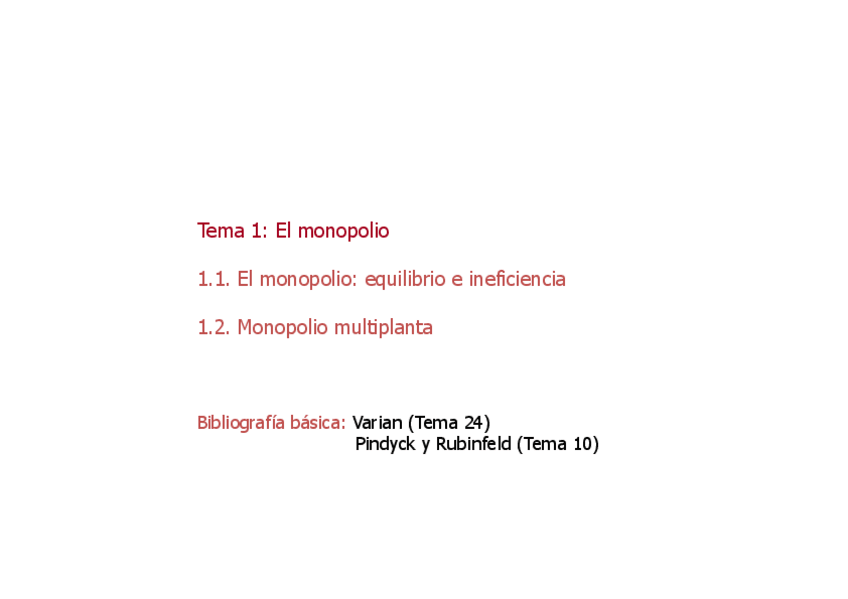 Tema 1: El monopolio

1.1. El monopolio: equilibrio e ineficiencia

1.2. Monopolio multiplanta

Bibliografía básica: Varian (Tema 24)
Pindyck y Rubinfeld (Tema 10)